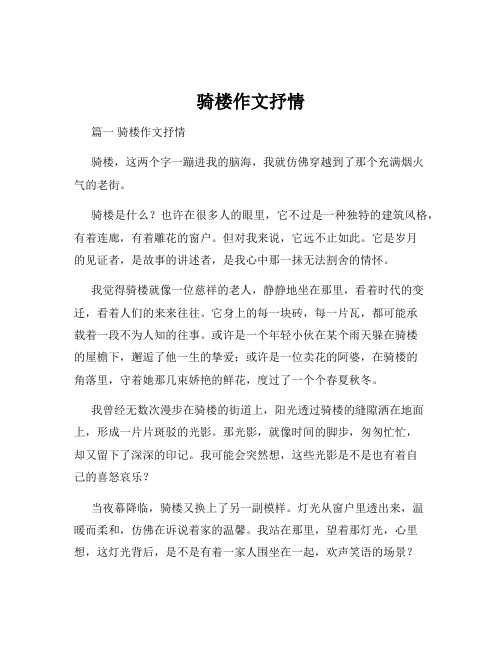 骑楼作文抒情

篇一 骑楼作文抒情

骑楼，这两个字一蹦进我的脑海，我就仿佛穿越到了那个充满烟火气的老街。

骑楼是什么？也许在很多人的眼里，它不过是一种独特的建筑风格，有着连廊，有着雕花的窗户。但对我来说，它远不止如此。它是岁月的见证者，是故事的讲述者，是我心中那一抹无法割舍的情怀。

我觉得骑楼就像一位慈祥的老人，静静地坐在那里，看着时代的变迁，看着人们的来来往往。它身上的每一块砖，每一片瓦，都可能承载着一段不为人知的往事。或许是一个年轻小伙在某个雨天躲在骑楼的屋檐下，邂逅了他一生的挚爱；或许是一位卖花的阿婆，在骑楼的角落里，守着她那几束娇艳的鲜花，度过了一个个春夏秋冬。

我曾经无数次漫步在骑楼的街道上，阳光透过骑楼的缝隙洒在地面上，形成一片片斑驳的光影。那光影，就像时间的脚步，匆匆忙忙，却又留下了深深的印记。我可能会突然想，这些光影是不是也有着自己的喜怒哀乐？

当夜幕降临，骑楼又换上了另一副模样。灯光从窗户里透出来，温暖而柔和，仿佛在诉说着家的温馨。我站在那里，望着那灯光，心里想，这灯光背后，是不是有着一家人围坐在一起，欢声笑语的场景？